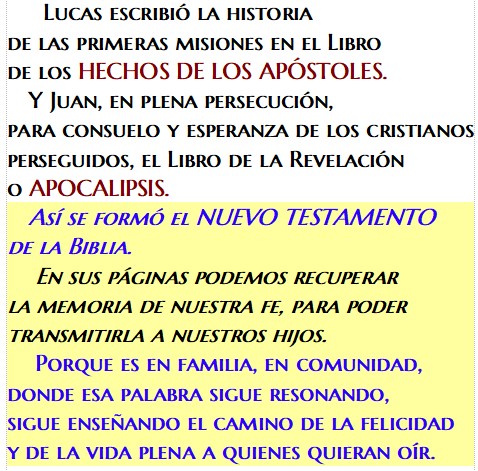 Lucas escribió la historia de las primeras misiones en el Libro de los HECHOS DE LOS APÓSTOLES.

Y Juan, en plena persecución, para consuelo y esperanza de los cristianos perseguidos, el Libro de la Revelación o APOCALIPSIS.

Así se formó el NUEVO TESTAMENTO de la Biblia.

En sus páginas podemos recuperar la memoria de nuestra fe, para poder transmitirla a nuestros hijos.

Porque es en familia, en comunidad, donde esa palabra sigue resonando, sigue enseñando el camino de la felicidad y de la vida plena a quienes quieran oír.